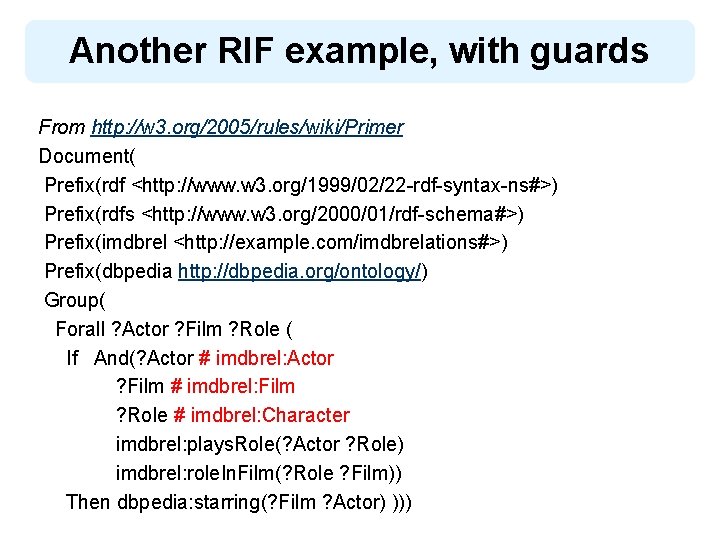 Another RIF example, with guards

From http://w3.org/2005/rules/wiki/Primer
Document(
Prefix(rdf <http://www.w3.org/1999/02/22-rdf-syntax-ns#>)
Prefix(rdfs <http://www.w3.org/2000/01/rdf-schema#>)
Prefix(imdbrel <http://example.com/imdbrelations#>)
Prefix(dbpedia http://dbpedia.org/ontology/)
Group(
Forall ?Actor ?Film ?Role (
If And(?Actor # imdbrel:Actor
?Film # imdbrel:Film
?Role # imdbrel:Character
imdbrel:playsRole(?Actor ?Role)
imdbrel:roleInFilm(?Role ?Film))
Then dbpedia:starring(?Film ?Actor) )))